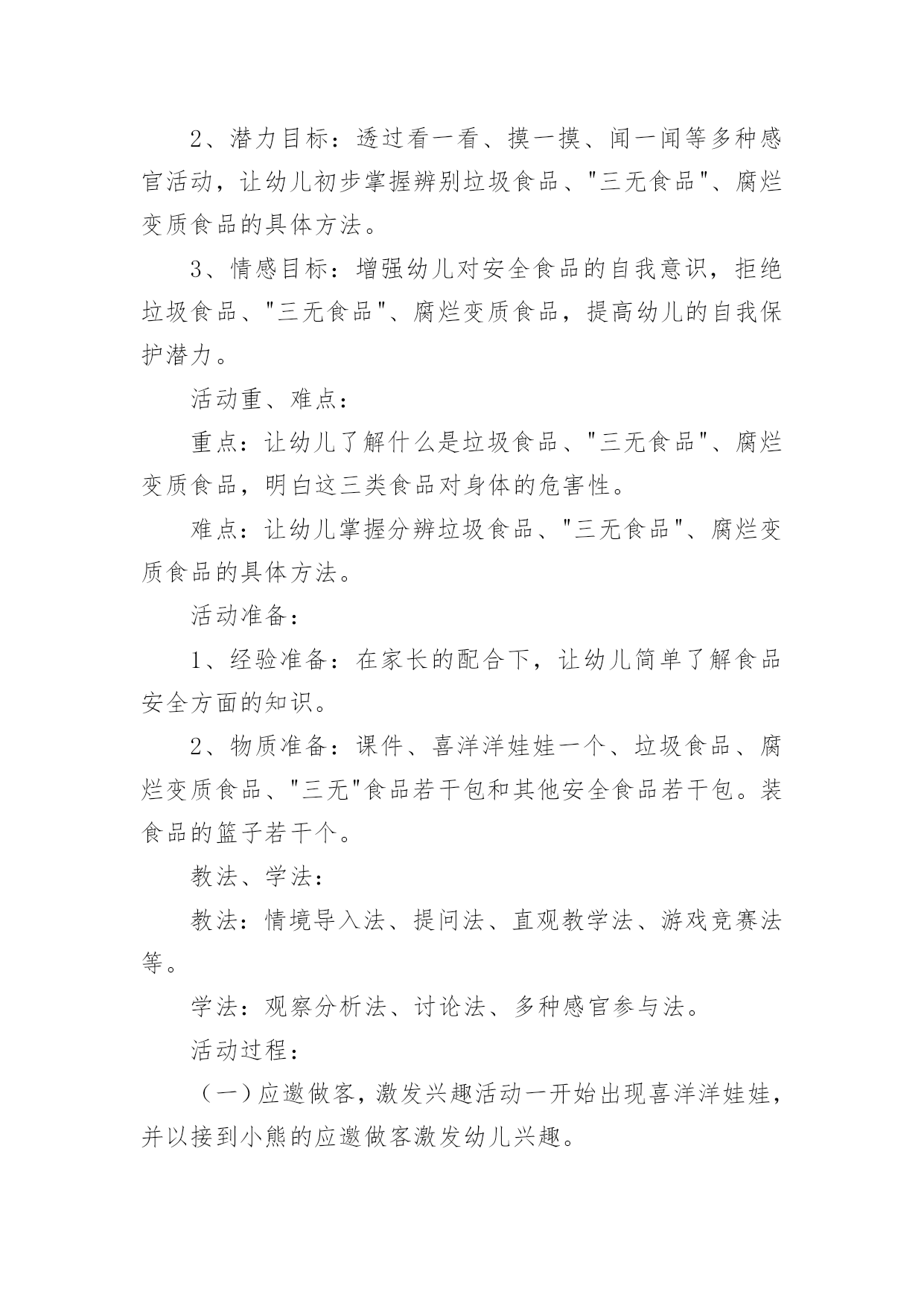 2、潜力目标：透过看一看、摸一摸、闻一闻等多种感官活动，让幼儿初步掌握辨别垃圾食品、"三无食品"、腐烂变质食品的具体方法。

3、情感目标：增强幼儿对安全食品的自我意识，拒绝垃圾食品、"三无食品"、腐烂变质食品，提高幼儿的自我保护潜力。

活动重、难点：

重点：让幼儿了解什么是垃圾食品、"三无食品"、腐烂变质食品，明白这三类食品对身体的危害性。

难点：让幼儿掌握分辨垃圾食品、"三无食品"、腐烂变质食品的具体方法。

活动准备：

1、经验准备：在家长的配合下，让幼儿简单了解食品安全方面的知识。

2、物质准备：课件、喜洋洋娃娃一个、垃圾食品、腐烂变质食品、"三无"食品若干包和其他安全食品若干包。装食品的篮子若干个。

教法、学法：

教法：情境导入法、提问法、直观教学法、游戏竞赛法等。

学法：观察分析法、讨论法、多种感官参与法。

活动过程：

（一）应邀做客，激发兴趣活动一开始出现喜洋洋娃娃，并以接到小熊的应邀做客激发幼儿兴趣。